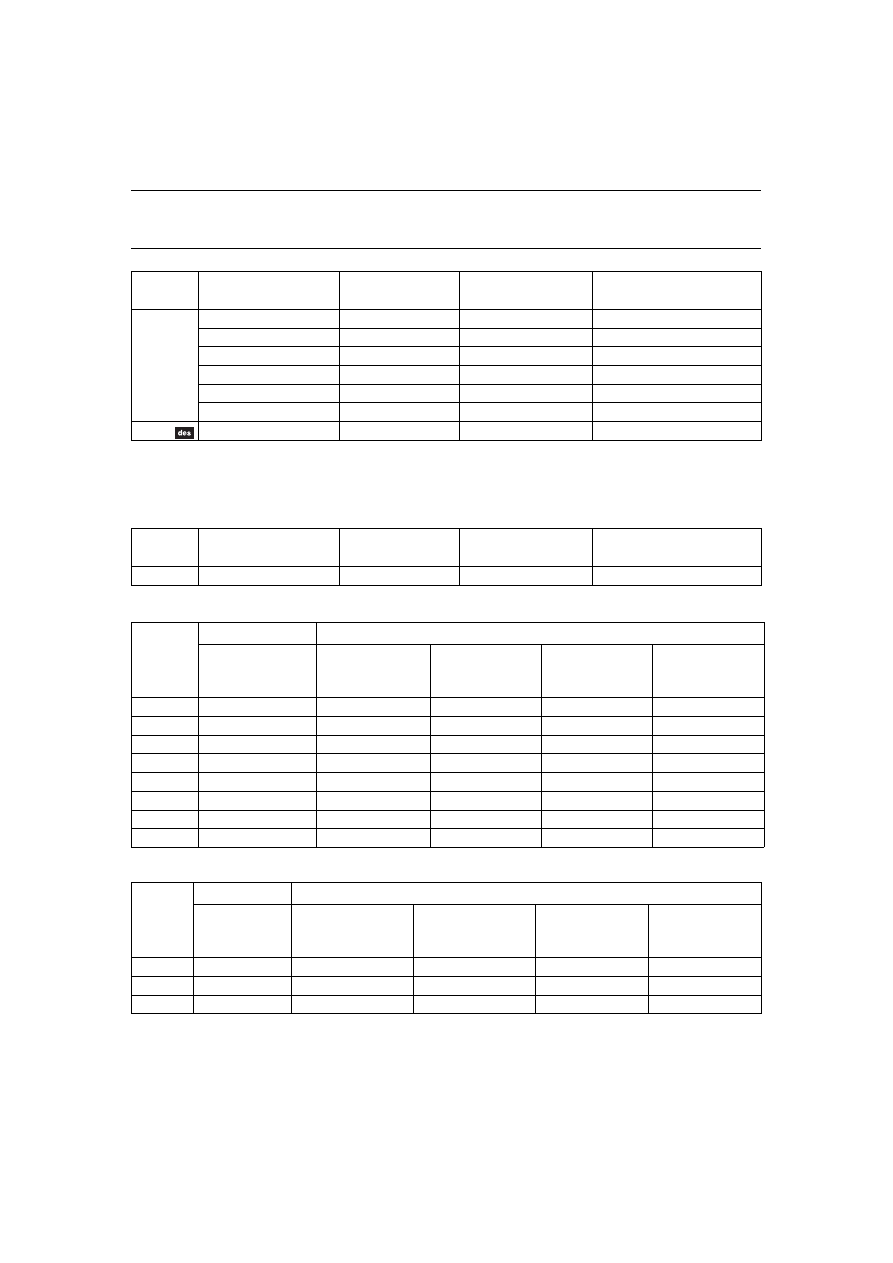 des